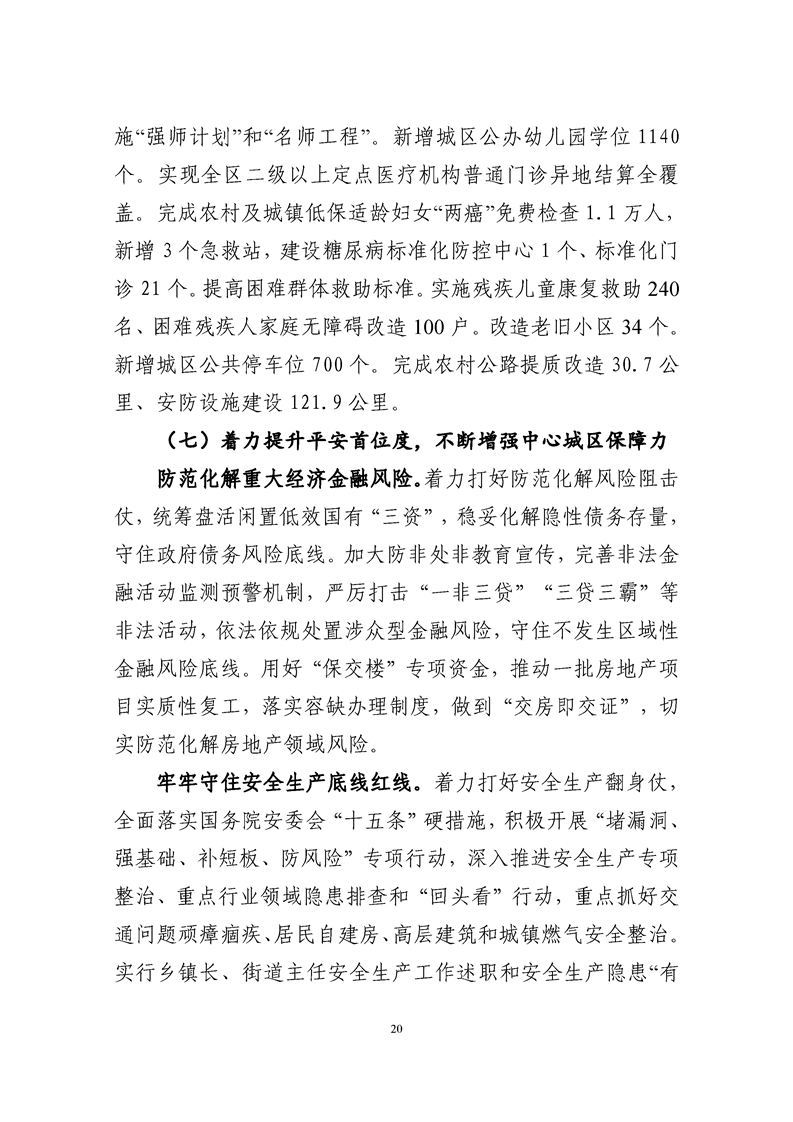 施“强师计划”和“名师工程”。新增城区公办幼儿园学位 1140 个。实现全区二级以上定点医疗机构普通门诊异地结算全覆盖。完成农村及城镇低保适龄妇女“两癌”免费检查 1.1 万人，新增 3 个急救站，建设糖尿病标准化防控中心 1 个、标准化门诊 21 个。提高困难群体救助标准。实施残疾儿童康复救助 240 名、困难残疾人家庭无障碍改造 100 户。改造老旧小区 34 个。新增城区公共停车位 700 个。完成农村公路提质改造 30.7 公里、安防设施建设 121.9 公里。

（七）着力提升平安首位度，不断增强中心城区保障力

防范化解重大经济金融风险。着力打好防范化解风险阻击仗，统筹盘活闲置低效国有“三资”，稳妥化解隐性债务存量，守住政府债务风险底线。加大防非处非教育宣传，完善非法金融活动监测预警机制，严厉打击“一非三贷”“三贷三霸”等非法活动，依法依规处置涉众型金融风险，守住不发生区域性金融风险底线。用好“保交楼”专项资金，推动一批房地产项目实质性复工，落实容缺办理制度，做到“交房即交证”，切实防范化解房地产领域风险。

牢牢守住安全生产底线红线。着力打好安全生产翻身仗，全面落实国务院安委会“十五条”硬措施，积极开展“堵漏洞、强基础、补短板、防风险”专项行动，深入推进安全生产专项整治、重点行业领域隐患排查和“回头看”行动，重点抓好交通问题顽瘴痼疾、居民自建房、高层建筑和城镇燃气安全整治。实行乡镇长、街道主任安全生产工作述职和安全生产隐患“有

20